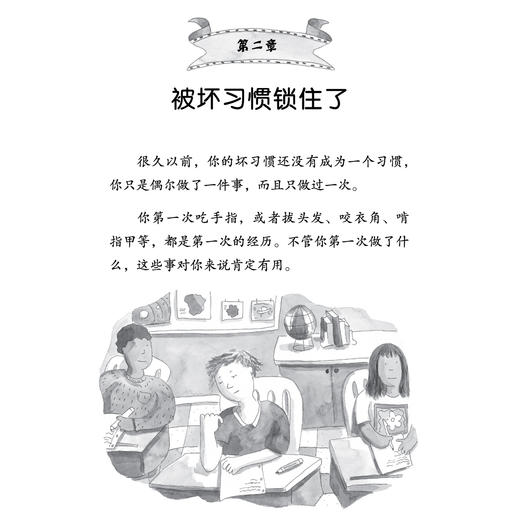 第二章

被坏习惯锁住了

很久以前，你的坏习惯还没有成为一个习惯，你只是偶尔做了一件事，而且只做过一次。

你第一次吃手指，或者拔头发、咬衣角、啃指甲等，都是第一次的经历。不管你第一次做了什么，这些事对你来说肯定有用。